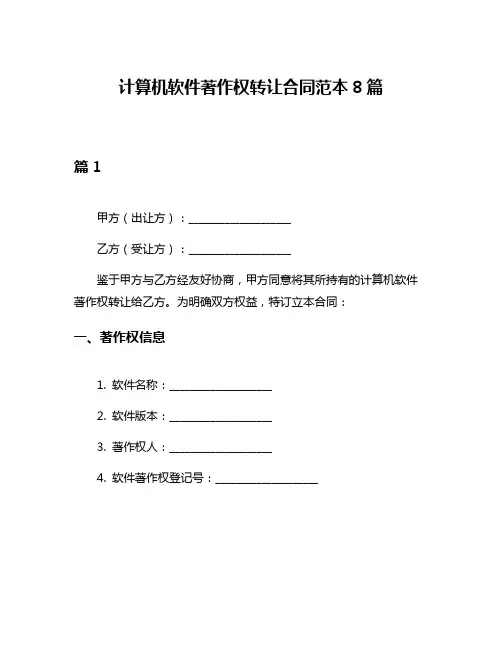 计算机软件著作权转让合同范本 8 篇

篇 1

甲方（出让方）：__________________

乙方（受让方）：__________________

鉴于甲方与乙方经友好协商，甲方同意将其所持有的计算机软件著作权转让给乙方。为明确双方权益，特订立本合同：

一、著作权信息

1. 软件名称：__________________

2. 软件版本：__________________

3. 著作权人：__________________

4. 软件著作权登记号：__________________